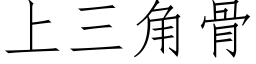 上三角骨